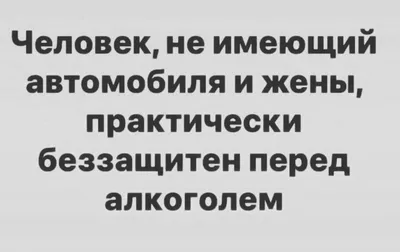 Человек, не имеющий автомобиля и жены, практически беззащитен перед алкоголем